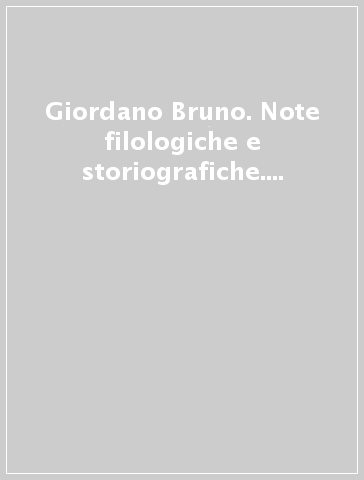 Giordano Bruno. Note filologiche e storiografiche....